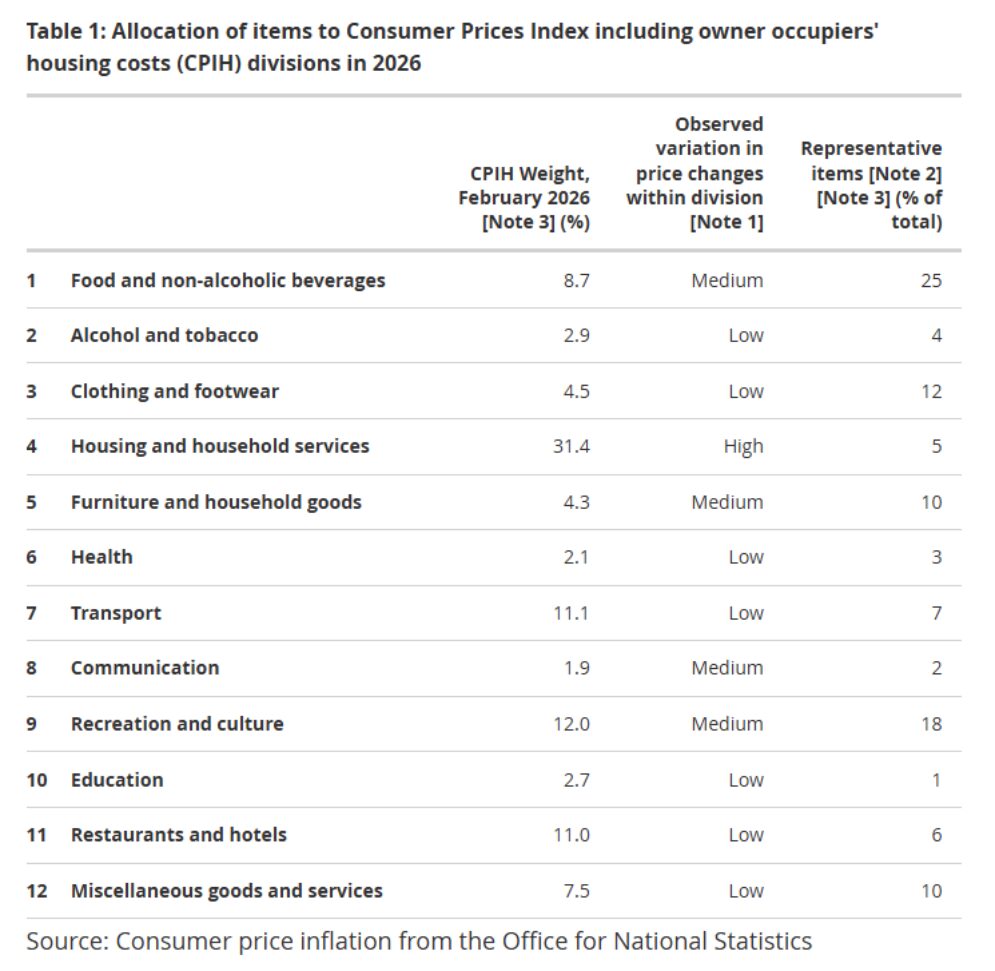 Table 1: Allocation of items to Consumer Prices Index including owner occupiers' housing costs (CPIH) divisions in 2026

| | | CPIH Weight, February 2026 [Note 3] (%) | Observed variation in price changes within division [Note 1] | Representative items [Note 2] [Note 3] (% of total) |
|---|---|---|---|---|
| 1 | Food and non-alcoholic beverages | 8.7 | Medium | 25 |
| 2 | Alcohol and tobacco | 2.9 | Low | 4 |
| 3 | Clothing and footwear | 4.5 | Low | 12 |
| 4 | Housing and household services | 31.4 | High | 5 |
| 5 | Furniture and household goods | 4.3 | Medium | 10 |
| 6 | Health | 2.1 | Low | 3 |
| 7 | Transport | 11.1 | Low | 7 |
| 8 | Communication | 1.9 | Medium | 2 |
| 9 | Recreation and culture | 12.0 | Medium | 18 |
| 10 | Education | 2.7 | Low | 1 |
| 11 | Restaurants and hotels | 11.0 | Low | 6 |
| 12 | Miscellaneous goods and services | 7.5 | Low | 10 |

Source: Consumer price inflation from the Office for National Statistics